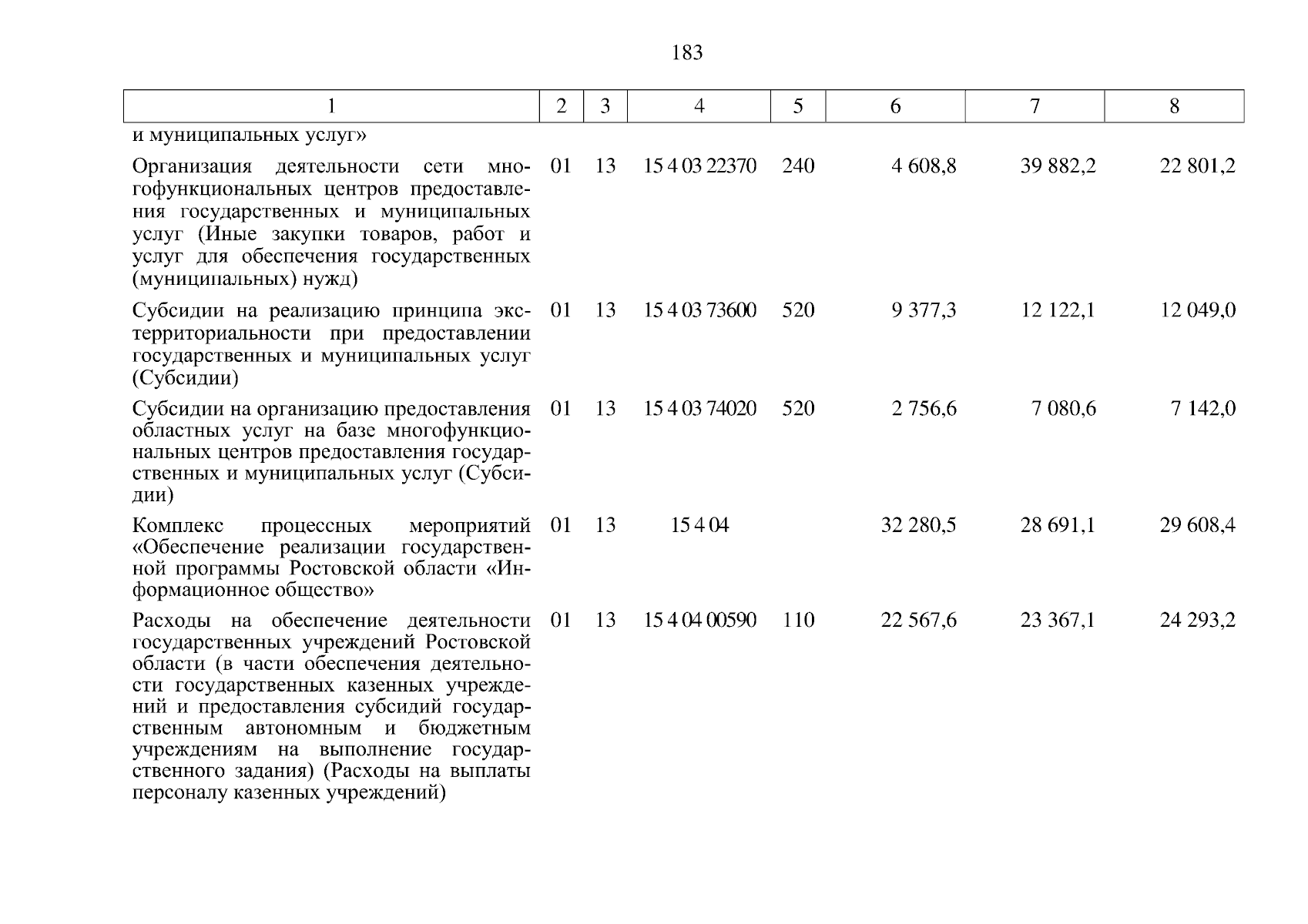 183

| 1 | 2 | 3 | 4 | 5 | 6 | 7 | 8 |
|---|---|---|---|---|---|---|---|
| и муниципальных услуг» | | | | | | | |
| Организация деятельности сети многофункциональных центров предоставления государственных и муниципальных услуг (Иные закупки товаров, работ и услуг для обеспечения государственных (муниципальных) нужд) | 01 | 13 | 15 4 03 22370 | 240 | 4 608,8 | 39 882,2 | 22 801,2 |
| Субсидии на реализацию принципа экстерриториальности при предоставлении государственных и муниципальных услуг (Субсидии) | 01 | 13 | 15 4 03 73600 | 520 | 9 377,3 | 12 122,1 | 12 049,0 |
| Субсидии на организацию предоставления областных услуг на базе многофункциональных центров предоставления государственных и муниципальных услуг (Субсидии) | 01 | 13 | 15 4 03 74020 | 520 | 2 756,6 | 7 080,6 | 7 142,0 |
| Комплекс процессных мероприятий «Обеспечение реализации государственной программы Ростовской области «Информационное общество» | 01 | 13 | 15 4 04 | | 32 280,5 | 28 691,1 | 29 608,4 |
| Расходы на обеспечение деятельности государственных учреждений Ростовской области (в части обеспечения деятельности государственных казенных учреждений и предоставления субсидий государственным автономным и бюджетным учреждениям на выполнение государственного задания) (Расходы на выплаты персоналу казенных учреждений) | 01 | 13 | 15 4 04 00590 | 110 | 22 567,6 | 23 367,1 | 24 293,2 |